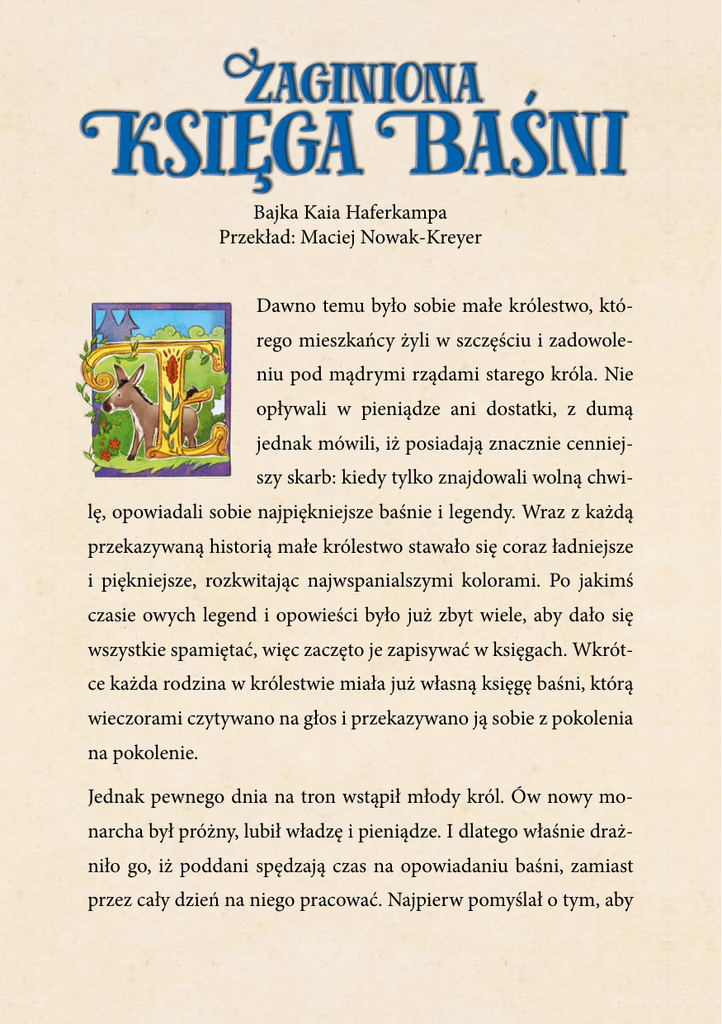 ZAGINIONA
KSIĘGA BAŚNI

Bajka Kaia Haferkampa
Przekład: Maciej Nowak-Kreyer

Dawno temu było sobie małe królestwo, którego mieszkańcy żyli w szczęściu i zadowoleniu pod mądrymi rządami starego króla. Nie opływali w pieniądze ani dostatki, z dumą jednak mówili, iż posiadają znacznie cenniejszy skarb: kiedy tylko znajdowali wolną chwilę, opowiadali sobie najpiękniejsze baśnie i legendy. Wraz z każdą przekazywaną historią małe królestwo stawało się coraz ładniejsze i piękniejsze, rozkwitając najwspanialszymi kolorami. Po jakimś czasie owych legend i opowieści było już zbyt wiele, aby dało się wszystkie spamiętać, więc zaczęto je zapisywać w księgach. Wkrótce każda rodzina w królestwie miała już własną księgę baśni, którą wieczorami czytywano na głos i przekazywano ją sobie z pokolenia na pokolenie.

Jednak pewnego dnia na tron wstąpił młody król. Ów nowy monarcha był próżny, lubił władzę i pieniądze. I dlatego właśnie drażniło go, iż poddani spędzają czas na opowiadaniu baśni, zamiast przez cały dzień na niego pracować. Najpierw pomyślał o tym, aby